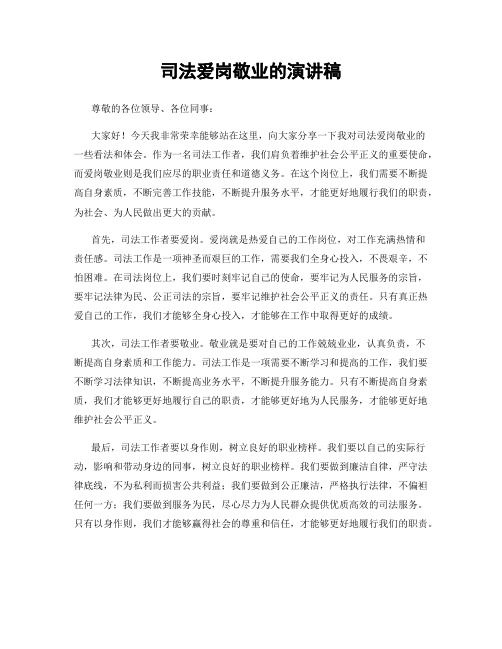 司法爱岗敬业的演讲稿

尊敬的各位领导、各位同事：

大家好！今天我非常荣幸能够站在这里，向大家分享一下我对司法爱岗敬业的一些看法和体会。作为一名司法工作者，我们肩负着维护社会公平正义的重要使命，而爱岗敬业则是我们应尽的职业责任和道德义务。在这个岗位上，我们需要不断提高自身素质，不断完善工作技能，不断提升服务水平，才能更好地履行我们的职责，为社会、为人民做出更大的贡献。

首先，司法工作者要爱岗。爱岗就是热爱自己的工作岗位，对工作充满热情和责任感。司法工作是一项神圣而艰巨的工作，需要我们全身心投入，不畏艰辛，不怕困难。在司法岗位上，我们要时刻牢记自己的使命，要牢记为人民服务的宗旨，要牢记法律为民、公正司法的宗旨，要牢记维护社会公平正义的责任。只有真正热爱自己的工作，我们才能够全身心投入，才能够在工作中取得更好的成绩。

其次，司法工作者要敬业。敬业就是要对自己的工作兢兢业业，认真负责，不断提高自身素质和工作能力。司法工作是一项需要不断学习和提高的工作，我们要不断学习法律知识，不断提高业务水平，不断提升服务能力。只有不断提高自身素质，我们才能够更好地履行自己的职责，才能够更好地为人民服务，才能够更好地维护社会公平正义。

最后，司法工作者要以身作则，树立良好的职业榜样。我们要以自己的实际行动，影响和带动身边的同事，树立良好的职业榜样。我们要做到廉洁自律，严守法律底线，不为私利而损害公共利益；我们要做到公正廉洁，严格执行法律，不偏袒任何一方；我们要做到服务为民，尽心尽力为人民群众提供优质高效的司法服务。只有以身作则，我们才能够赢得社会的尊重和信任，才能够更好地履行我们的职责。